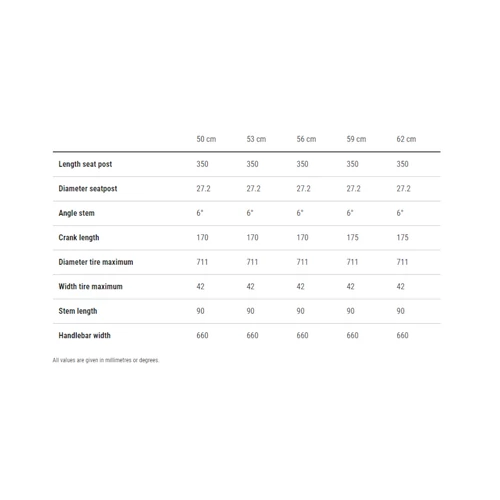 |  | 50 cm | 53 cm | 56 cm | 59 cm | 62 cm |
|---|---|---|---|---|---|
| Length seat post | 350 | 350 | 350 | 350 | 350 |
| Diameter seatpost | 27.2 | 27.2 | 27.2 | 27.2 | 27.2 |
| Angle stem | 6° | 6° | 6° | 6° | 6° |
| Crank length | 170 | 170 | 170 | 175 | 175 |
| Diameter tire maximum | 711 | 711 | 711 | 711 | 711 |
| Width tire maximum | 42 | 42 | 42 | 42 | 42 |
| Stem length | 90 | 90 | 90 | 90 | 90 |
| Handlebar width | 660 | 660 | 660 | 660 | 660 |

All values are given in millimetres or degrees.